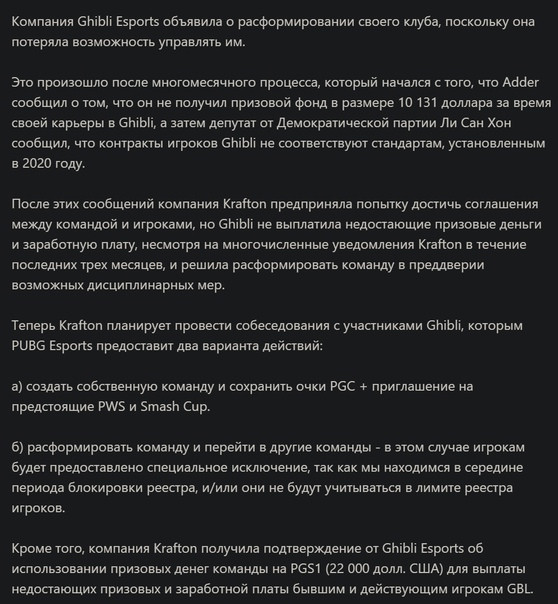 Компания Ghibli Esports объявила о расформировании своего клуба, поскольку она потеряла возможность управлять им.

Это произошло после многомесячного процесса, который начался с того, что Adder сообщил о том, что он не получил призовой фонд в размере 10 131 доллара за время своей карьеры в Ghibli, а затем депутат от Демократической партии Ли Сан Хон сообщил, что контракты игроков Ghibli не соответствуют стандартам, установленным в 2020 году.

После этих сообщений компания Krafton предприняла попытку достичь соглашения между командой и игроками, но Ghibli не выплатила недостающие призовые деньги и заработную плату, несмотря на многочисленные уведомления Krafton в течение последних трех месяцев, и решила расформировать команду в преддверии возможных дисциплинарных мер.

Теперь Krafton планирует провести собеседования с участниками Ghibli, которым PUBG Esports предоставит два варианта действий:

а) создать собственную команду и сохранить очки PGC + приглашение на предстоящие PWS и Smash Cup.

б) расформировать команду и перейти в другие команды - в этом случае игрокам будет предоставлено специальное исключение, так как мы находимся в середине периода блокировки реестра, и/или они не будут учитываться в лимите реестра игроков.

Кроме того, компания Krafton получила подтверждение от Ghibli Esports об использовании призовых денег команды на PGS1 (22 000 долл. США) для выплаты недостающих призовых и заработной платы бывшим и действующим игрокам GBL.